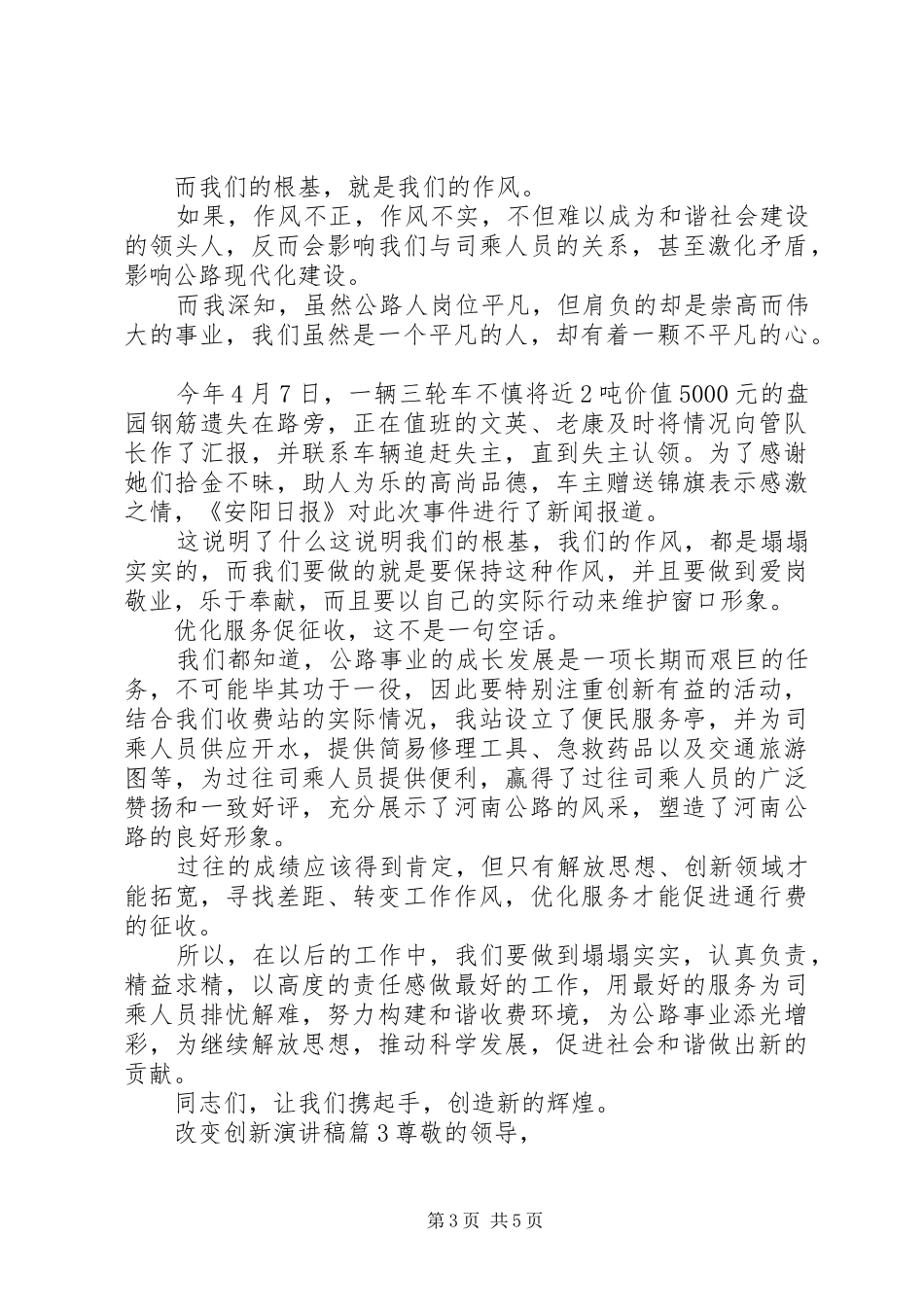 而我们的根基，就是我们的作风。

如果，作风不正，作风不实，不但难以成为和谐社会建设的领头人，反而会影响我们与司乘人员的关系，甚至激化矛盾，影响公路现代化建设。

而我深知，虽然公路人岗位平凡，但肩负的却是崇高而伟大的事业，我们虽然是一个平凡的人，却有着一颗不平凡的心。

今年4月7日，一辆三轮车不慎将近2吨价值5000元的盘园钢筋遗失在路旁，正在值班的文英、老康及时将情况向管队长作了汇报，并联系车辆追赶失主，直到失主认领。为了感谢她们拾金不昧，助人为乐的高尚品德，车主赠送锦旗表示感激之情，《安阳日报》对此次事件进行了新闻报道。

这说明了什么这说明我们的根基，我们的作风，都是塌塌实实的，而我们要做的就是要保持这种作风，并且要做到爱岗敬业，乐于奉献，而且要以自己的实际行动来维护窗口形象。

优化服务促征收，这不是一句空话。

我们都知道，公路事业的成长发展是一项长期而艰巨的任务，不可能毕其功于一役，因此要特别注重创新有益的活动，结合我们收费站的实际情况，我站设立了便民服务亭，并为司乘人员供应开水，提供简易修理工具、急救药品以及交通旅游图等，为过往司乘人员提供便利，赢得了过往司乘人员的广泛赞扬和一致好评，充分展示了河南公路的风采，塑造了河南公路的良好形象。

过往的成绩应该得到肯定，但只有解放思想、创新领域才能拓宽，寻找差距、转变工作作风，优化服务才能促进通行费的征收。

所以，在以后的工作中，我们要做到塌塌实实，认真负责，精益求精，以高度的责任感做最好的工作，用最好的服务为司乘人员排忧解难，努力构建和谐收费环境，为公路事业添光增彩，为继续解放思想，推动科学发展，促进社会和谐做出新的贡献。

同志们，让我们携起手，创造新的辉煌。

改变创新演讲稿篇3尊敬的领导，

第3页 共5页